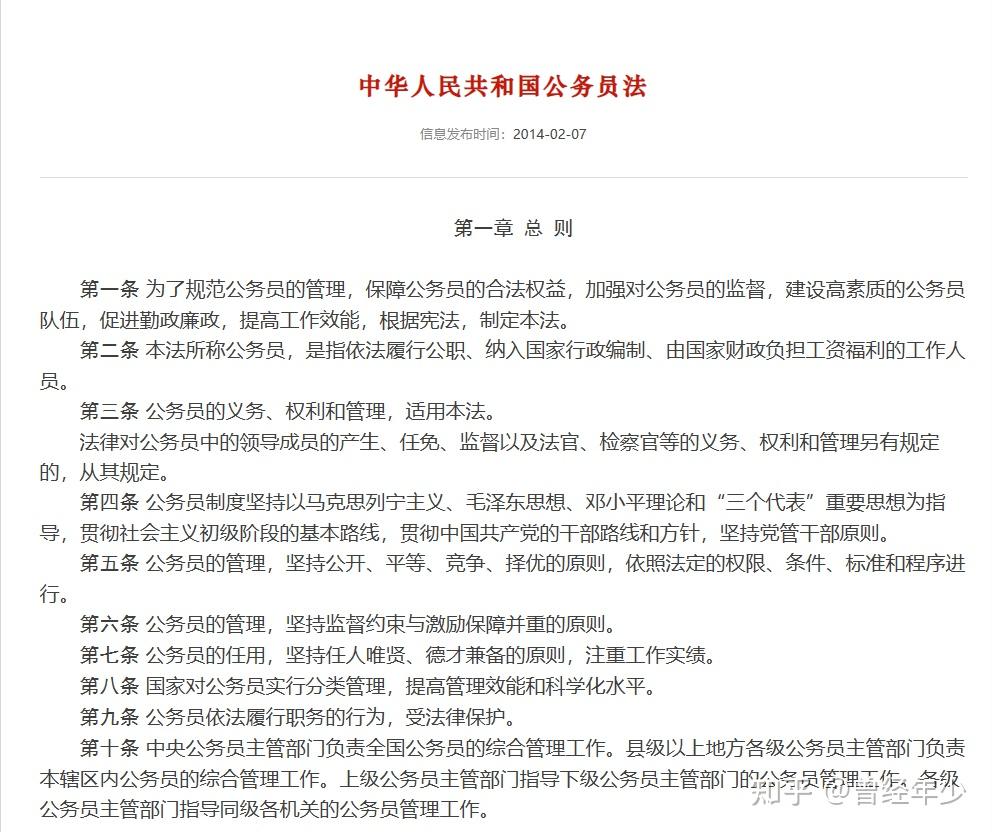 中华人民共和国公务员法

信息发布时间：2014-02-07

第一章 总 则

第一条 为了规范公务员的管理，保障公务员的合法权益，加强对公务员的监督，建设高素质的公务员队伍，促进勤政廉政，提高工作效能，根据宪法，制定本法。

第二条 本法所称公务员，是指依法履行公职、纳入国家行政编制、由国家财政负担工资福利的工作人员。

第三条 公务员的义务、权利和管理，适用本法。

法律对公务员中的领导成员的产生、任免、监督以及法官、检察官等的义务、权利和管理另有规定的，从其规定。

第四条 公务员制度坚持以马克思列宁主义、毛泽东思想、邓小平理论和“三个代表”重要思想为指导，贯彻社会主义初级阶段的基本路线，贯彻中国共产党的干部路线和方针，坚持党管干部原则。

第五条 公务员的管理，坚持公开、平等、竞争、择优的原则，依照法定的权限、条件、标准和程序进行。

第六条 公务员的管理，坚持监督约束与激励保障并重的原则。

第七条 公务员的任用，坚持任人唯贤、德才兼备的原则，注重工作实绩。

第八条 国家对公务员实行分类管理，提高管理效能和科学化水平。

第九条 公务员依法履行职务的行为，受法律保护。

第十条 中央公务员主管部门负责全国公务员的综合管理工作。县级以上地方各级公务员主管部门负责本辖区内公务员的综合管理工作。上级公务员主管部门指导下级公务员主管部门的公务员管理工作。各级公务员主管部门指导同级各机关的公务员管理工作。

知乎 @曾经年少